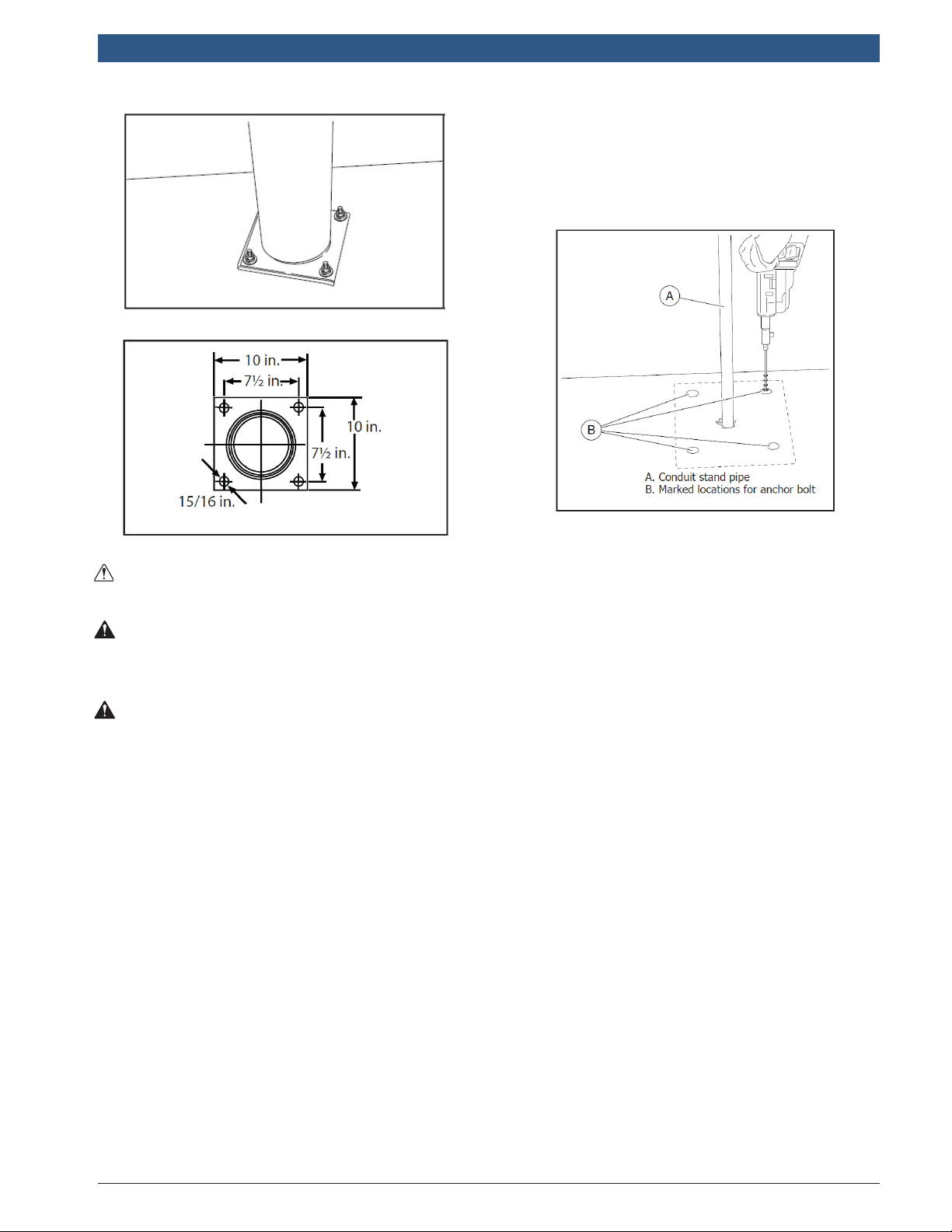 10 in.
7½ in.
10 in.
7½ in.
15/16 in.

A
B
A. Conduit stand pipe
B. Marked locations for anchor bolt